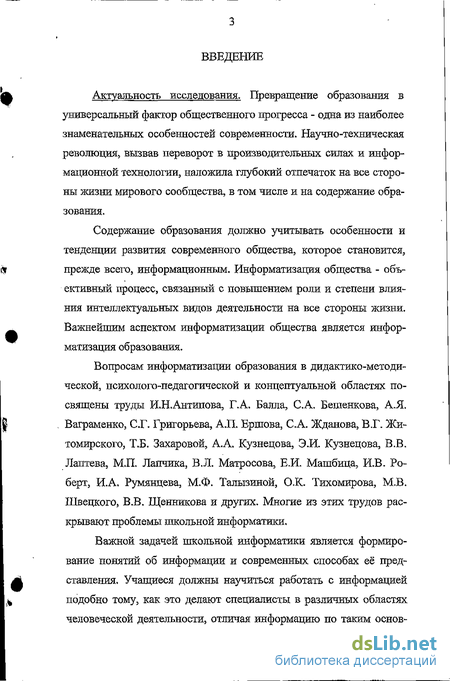 3

ВВЕДЕНИЕ

Актуальность исследования. Превращение образования в универсальный фактор общественного прогресса - одна из наиболее знаменательных особенностей современности. Научно-техническая революция, вызвав переворот в производительных силах и информационной технологии, наложила глубокий отпечаток на все стороны жизни мирового сообщества, в том числе и на содержание образования.

Содержание образования должно учитывать особенности и тенденции развития современного общества, которое становится, прежде всего, информационным. Информатизация общества - объективный процесс, связанный с повышением роли и степени влияния интеллектуальных видов деятельности на все стороны жизни. Важнейшим аспектом информатизации общества является информатизация образования.

Вопросам информатизации образования в дидактико-методической, психолого-педагогической и концептуальной областях посвящены труды И.Н.Антипова, Г.А. Балла, С.А. Бешенкова, А.Я. Ваграменко, С.Г. Григорьева, А.П. Ершова, С.А. Жданова, В.Г. Житомирского, Т.Б. Захаровой, А.А. Кузнецова, Э.И. Кузнецова, В.В. Лаптева, М.П. Лапчика, В.Л. Матросова, Е.И. Машбица, И.В. Роберт, И.А. Румянцева, М.Ф. Талызиной, О.К. Тихомирова, М.В. Швецкого, В.В. Щенникова и других. Многие из этих трудов раскрывают проблемы школьной информатики.

Важной задачей школьной информатики является формирование понятий об информации и современных способах её представления. Учащиеся должны научиться работать с информацией подобно тому, как это делают специалисты в различных областях человеческой деятельности, отличая информацию по таким основ-

dsLib.net
библиотека диссертаций